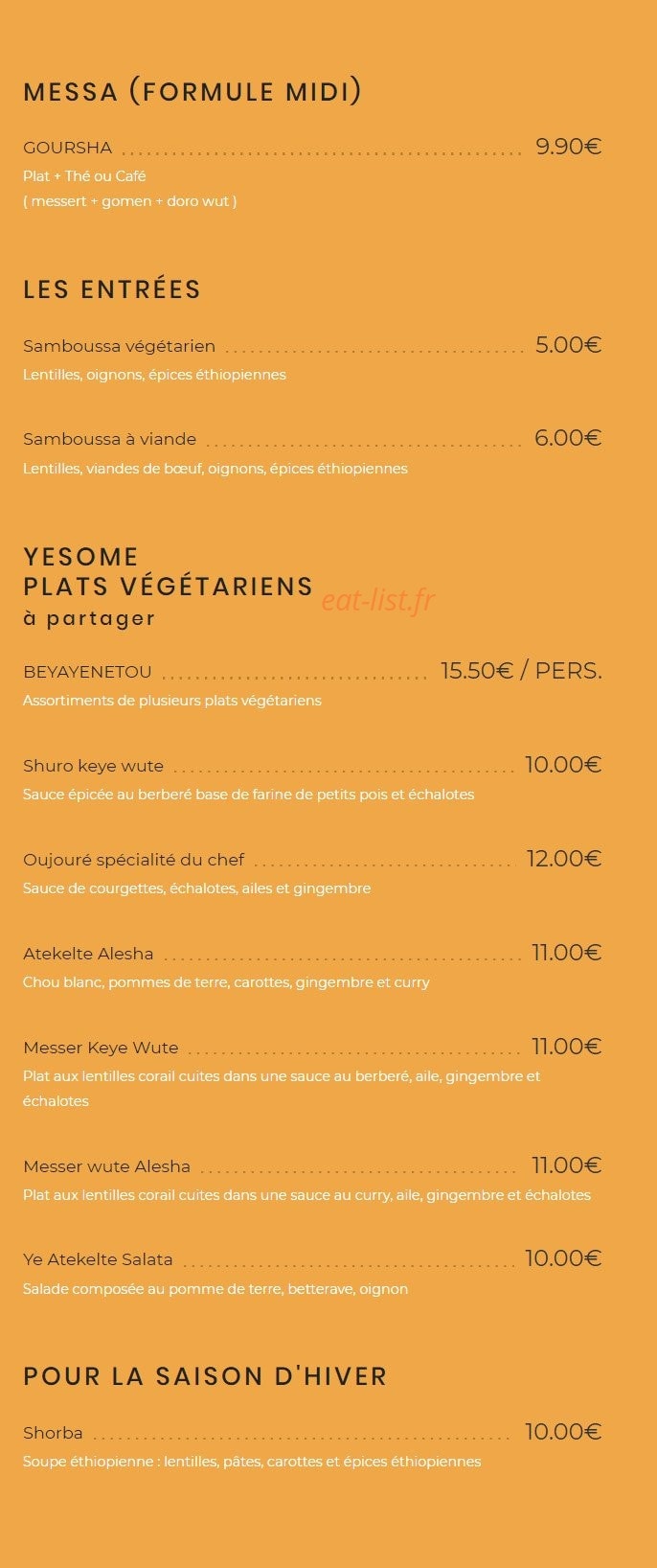 MESSA (FORMULE MIDI)

GOURSHA 9.90€
Plat + Thé ou Café
( messert + gomen + doro wut )

LES ENTRÉES

Samboussa végétarien 5.00€
Lentilles, oignons, épices éthiopiennes

Samboussa à viande 6.00€
Lentilles, viandes de bœuf, oignons, épices éthiopiennes

YESOME
PLATS VÉGÉTARIENS
à partager

BEYAYENETOU 15.50€ / PERS.
Assortiments de plusieurs plats végétariens

Shuro keye wute 10.00€
Sauce épicée au berberé base de farine de petits pois et échalotes

Oujouré spécialité du chef 12.00€
Sauce de courgettes, échalotes, ailes et gingembre

Atekelte Alesha 11.00€
Chou blanc, pommes de terre, carottes, gingembre et curry

Messer Keye Wute 11.00€
Plat aux lentilles corail cuites dans une sauce au berberé, aile, gingembre et échalotes

Messer wute Alesha 11.00€
Plat aux lentilles corail cuites dans une sauce au curry, aile, gingembre et échalotes

Ye Atekelte Salata 10.00€
Salade composée au pomme de terre, betterave, oignon

POUR LA SAISON D'HIVER

Shorba 10.00€
Soupe éthiopienne : lentilles, pâtes, carottes et épices éthiopiennes

eat-list.fr